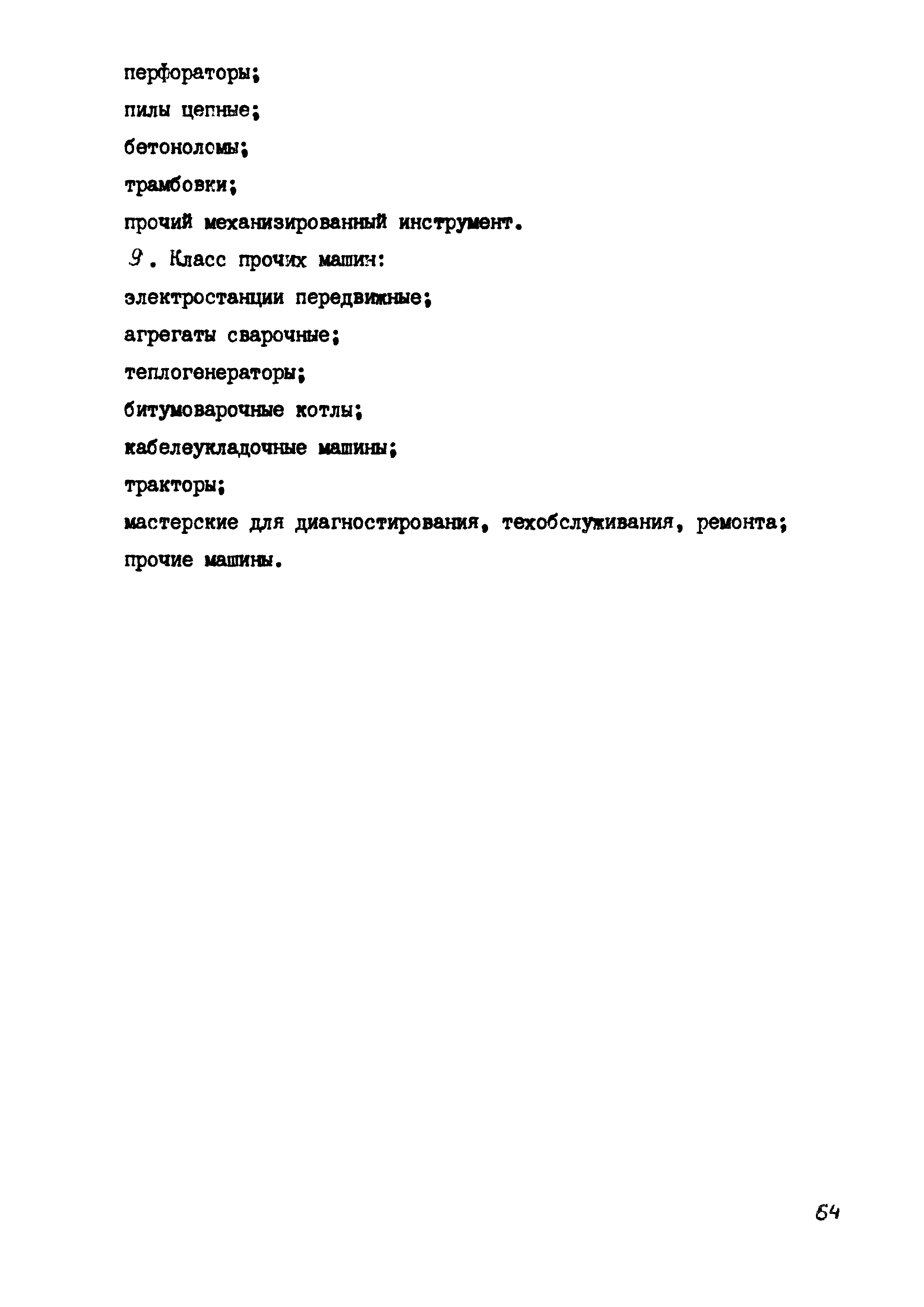 перфораторы;
пилы цепные;
бетоноломы;
трамбовки;
прочий механизированный инструмент.
9. Класс прочих машин:
электростанции передвижные;
агрегаты сварочные;
теплогенераторы;
битумоварочные котлы;
кабелеукладочные машины;
тракторы;
мастерские для диагностирования, техобслуживания, ремонта;
прочие машины.

64